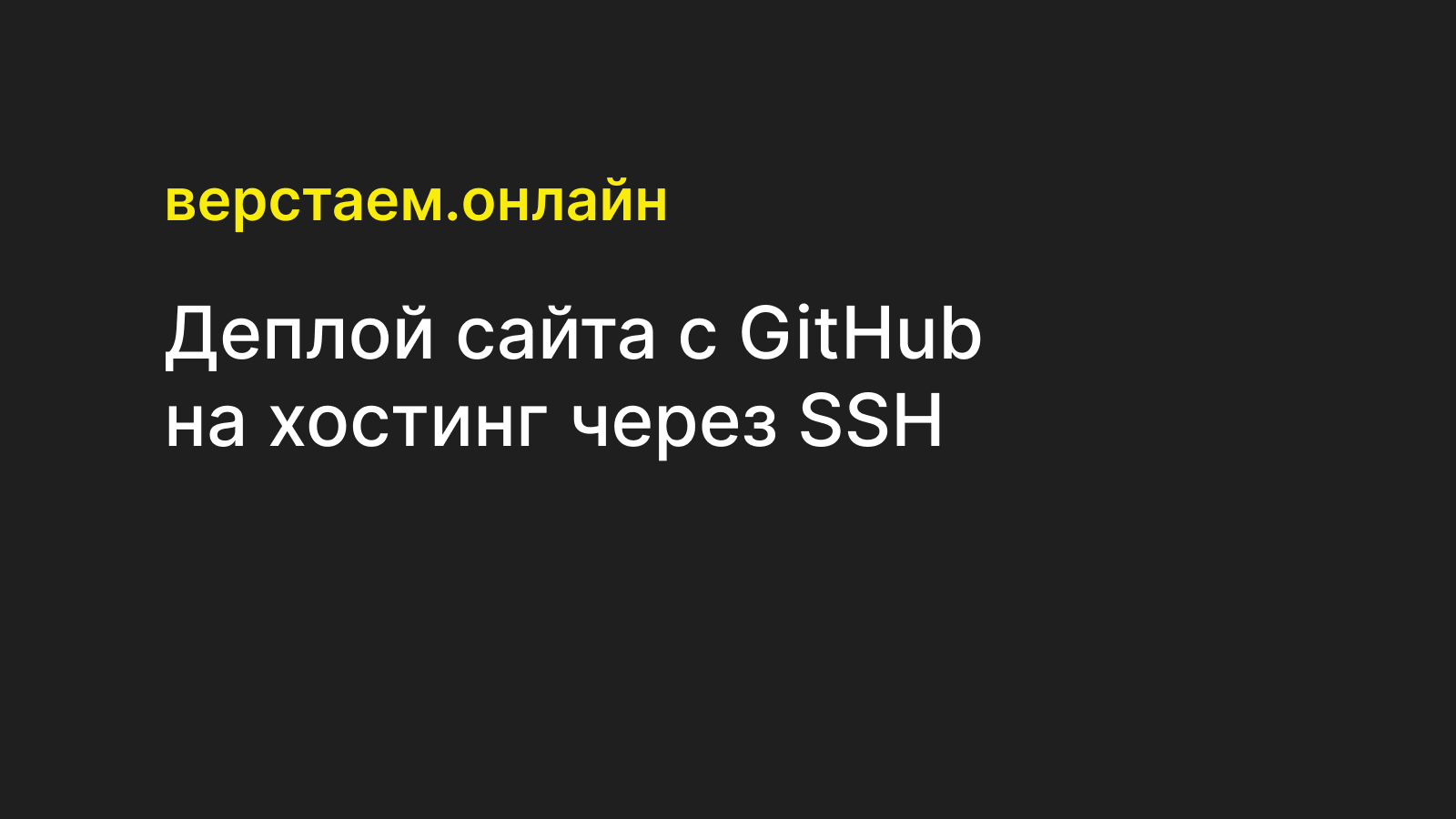 верстаем.онлайн

Деплой сайта с GitHub на хостинг через SSH